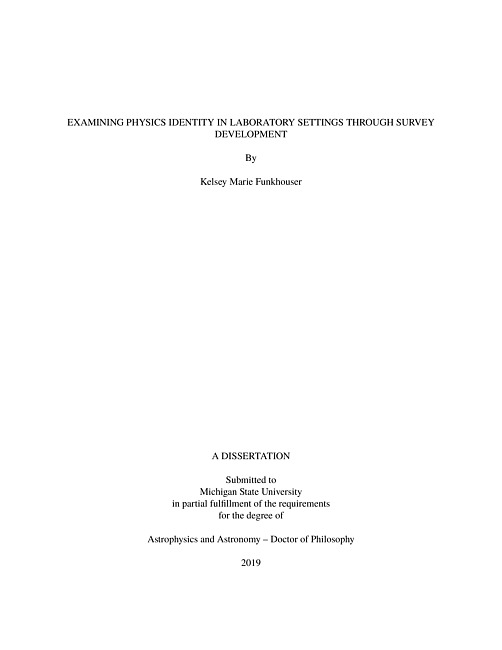 EXAMINING PHYSICS IDENTITY IN LABORATORY SETTINGS THROUGH SURVEY DEVELOPMENT

By

Kelsey Marie Funkhouser

A DISSERTATION

Submitted to
Michigan State University
in partial fulfillment of the requirements
for the degree of

Astrophysics and Astronomy – Doctor of Philosophy

2019